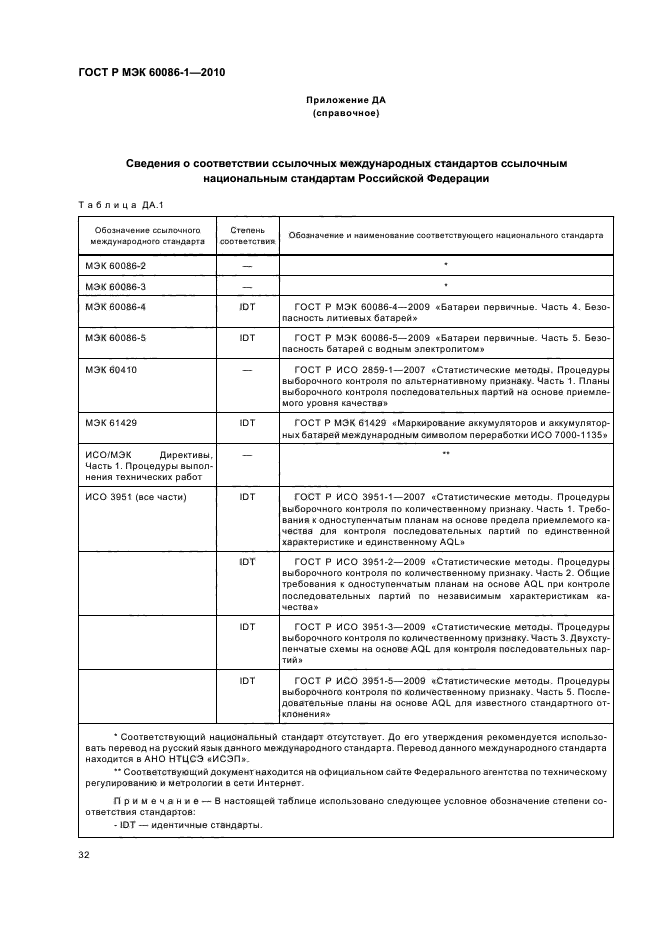 ГОСТ Р МЭК 60086-1—2010

Приложение ДА
(справочное)

Сведения о соответствии ссылочных международных стандартов ссылочным национальным стандартам Российской Федерации

Таблица ДА.1

| Обозначение ссылочного международного стандарта | Степень соответствия | Обозначение и наименование соответствующего национального стандарта |
|---|---|---|
| МЭК 60086-2 | — | * |
| МЭК 60086-3 | — | * |
| МЭК 60086-4 | IDT | ГОСТ Р МЭК 60086-4—2009 «Батареи первичные. Часть 4. Безопасность литиевых батарей» |
| МЭК 60086-5 | IDT | ГОСТ Р МЭК 60086-5—2009 «Батареи первичные. Часть 5. Безопасность батарей с водным электролитом» |
| МЭК 60410 | — | ГОСТ Р ИСО 2859-1—2007 «Статистические методы. Процедуры выборочного контроля по альтернативному признаку. Часть 1. Планы выборочного контроля последовательных партий на основе приемлемого уровня качества» |
| МЭК 61429 | IDT | ГОСТ Р МЭК 61429 «Маркирование аккумуляторов и аккумуляторных батарей международным символом переработки ИСО 7000-1135» |
| ИСО/МЭК Директивы, Часть 1. Процедуры выполнения технических работ | — | ** |
| ИСО 3951 (все части) | IDT | ГОСТ Р ИСО 3951-1—2007 «Статистические методы. Процедуры выборочного контроля по количественному признаку. Часть 1. Требования к одноступенчатым планам на основе предела приемлемого качества для контроля последовательных партий по единственной характеристике и единственному AQL» |
| | IDT | ГОСТ Р ИСО 3951-2—2009 «Статистические методы. Процедуры выборочного контроля по количественному признаку. Часть 2. Общие требования к одноступенчатым планам на основе AQL при контроле последовательных партий по независимым характеристикам качества» |
| | IDT | ГОСТ Р ИСО 3951-3—2009 «Статистические методы. Процедуры выборочного контроля по количественному признаку. Часть 3. Двухступенчатые схемы на основе AQL для контроля последовательных партий» |
| | IDT | ГОСТ Р ИСО 3951-5—2009 «Статистические методы. Процедуры выборочного контроля по количественному признаку. Часть 5. Последовательные планы на основе AQL для известного стандартного отклонения» |

* Соответствующий национальный стандарт отсутствует. До его утверждения рекомендуется использовать перевод на русский язык данного международного стандарта. Перевод данного международного стандарта находится в АНО НТЦСЭ «ИСЭП».

** Соответствующий документ находится на официальном сайте Федерального агентства по техническому регулированию и метрологии в сети Интернет.

Примечание — В настоящей таблице использовано следующее условное обозначение степени соответствия стандартов:
- IDT — идентичные стандарты.

32